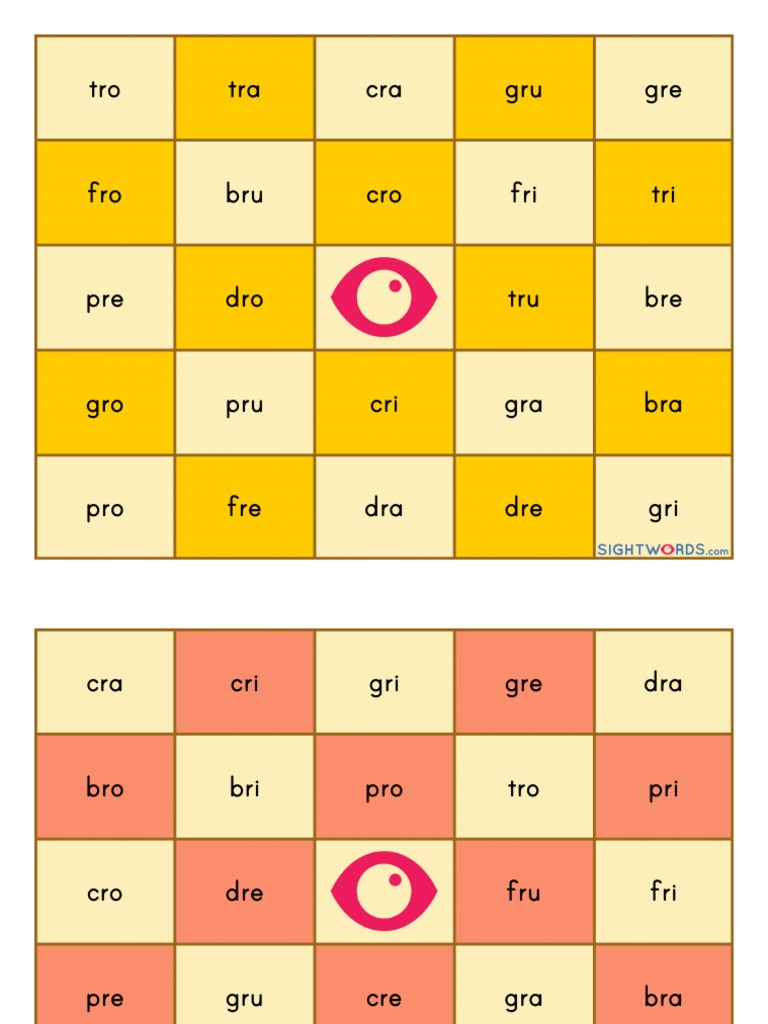 | tro | tra | cra | gru | gre |
|---|---|---|---|---|
| fro | bru | cro | fri | tri |
| pre | dro | | tru | bre |
| gro | pru | cri | gra | bra |
| pro | fre | dra | dre | gri |

SIGHTWORDS.com

| cra | cri | gri | gre | dra |
|---|---|---|---|---|
| bro | bri | pro | tro | pri |
| cro | dre | | fru | fri |
| pre | gru | cre | gra | bra |